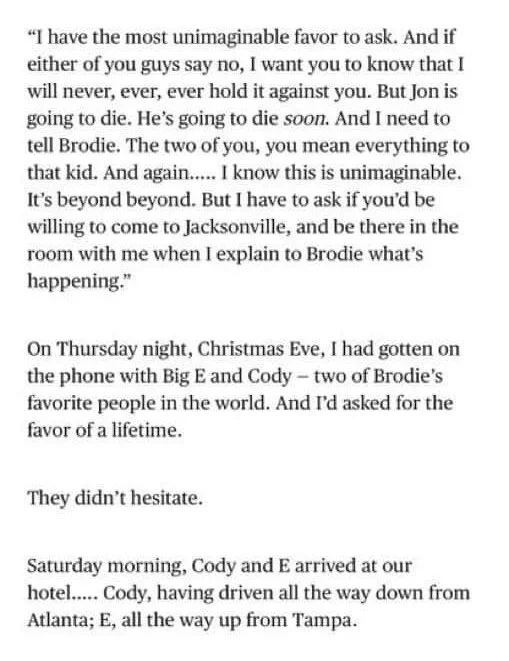 “I have the most unimaginable favor to ask. And if either of you guys say no, I want you to know that I will never, ever, ever hold it against you. But Jon is going to die. He’s going to die soon. And I need to tell Brodie. The two of you, you mean everything to that kid. And again..... I know this is unimaginable. It’s beyond beyond. But I have to ask if you’d be willing to come to Jacksonville, and be there in the room with me when I explain to Brodie what’s happening.”

On Thursday night, Christmas Eve, I had gotten on the phone with Big E and Cody – two of Brodie’s favorite people in the world. And I’d asked for the favor of a lifetime.

They didn’t hesitate.

Saturday morning, Cody and E arrived at our hotel..... Cody, having driven all the way down from Atlanta; E, all the way up from Tampa.